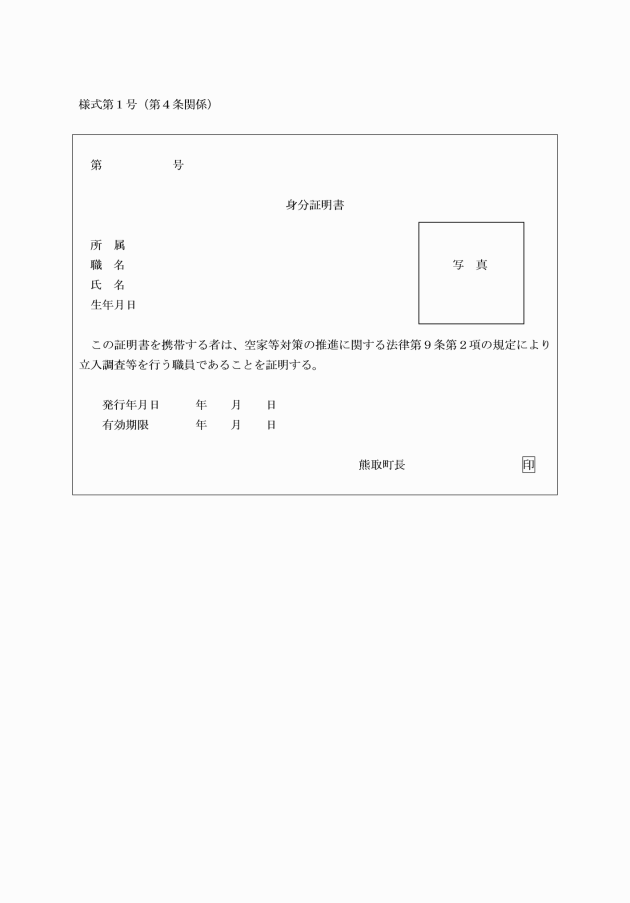 様式第１号（第４条関係）

第　　　　号

身分証明書

所　属
職　名
氏　名
生年月日

写　真

この証明書を携帯する者は、空家等対策の推進に関する法律第９条第２項の規定により立入調査等を行う職員であることを証明する。

発行年月日　　年　　月　　日
有効期限　　年　　月　　日

熊取町長　　　　印